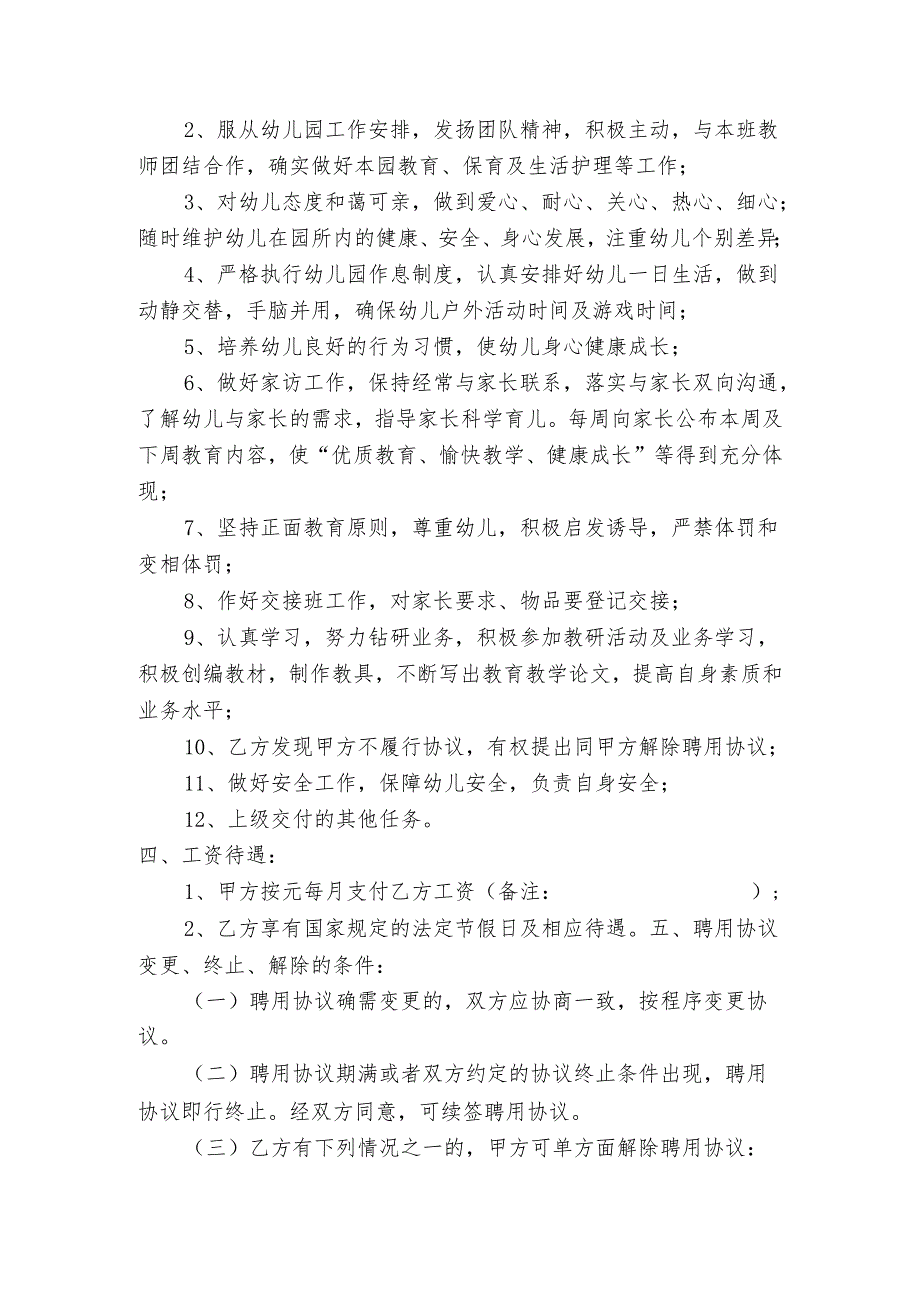 2、服从幼儿园工作安排，发扬团队精神，积极主动，与本班教师团结合作，确实做好本园教育、保育及生活护理等工作；

3、对幼儿态度和蔼可亲，做到爱心、耐心、关心、热心、细心；随时维护幼儿在园所内的健康、安全、身心发展，注重幼儿个别差异;

4、严格执行幼儿园作息制度，认真安排好幼儿一日生活，做到动静交替，手脑并用，确保幼儿户外活动时间及游戏时间；

5、培养幼儿良好的行为习惯，使幼儿身心健康成长；

6、做好家访工作，保持经常与家长联系，落实与家长双向沟通，了解幼儿与家长的需求，指导家长科学育儿。每周向家长公布本周及下周教育内容，使“优质教育、愉快教学、健康成长”等得到充分体现；

7、坚持正面教育原则，尊重幼儿，积极启发诱导，严禁体罚和变相体罚；

8、作好交接班工作，对家长要求、物品要登记交接；

9、认真学习，努力钻研业务，积极参加教研活动及业务学习，积极创编教材，制作教具，不断写出教育教学论文，提高自身素质和业务水平；

10、乙方发现甲方不履行协议，有权提出同甲方解除聘用协议；

11、做好安全工作，保障幼儿安全，负责自身安全；

12、上级交付的其他任务。

四、工资待遇：

1、甲方按元每月支付乙方工资（备注：　　　　　　　）；

2、乙方享有国家规定的法定节假日及相应待遇。五、聘用协议变更、终止、解除的条件：

（一）聘用协议确需变更的，双方应协商一致，按程序变更协议。

（二）聘用协议期满或者双方约定的协议终止条件出现，聘用协议即行终止。经双方同意，可续签聘用协议。

（三）乙方有下列情况之一的，甲方可单方面解除聘用协议：